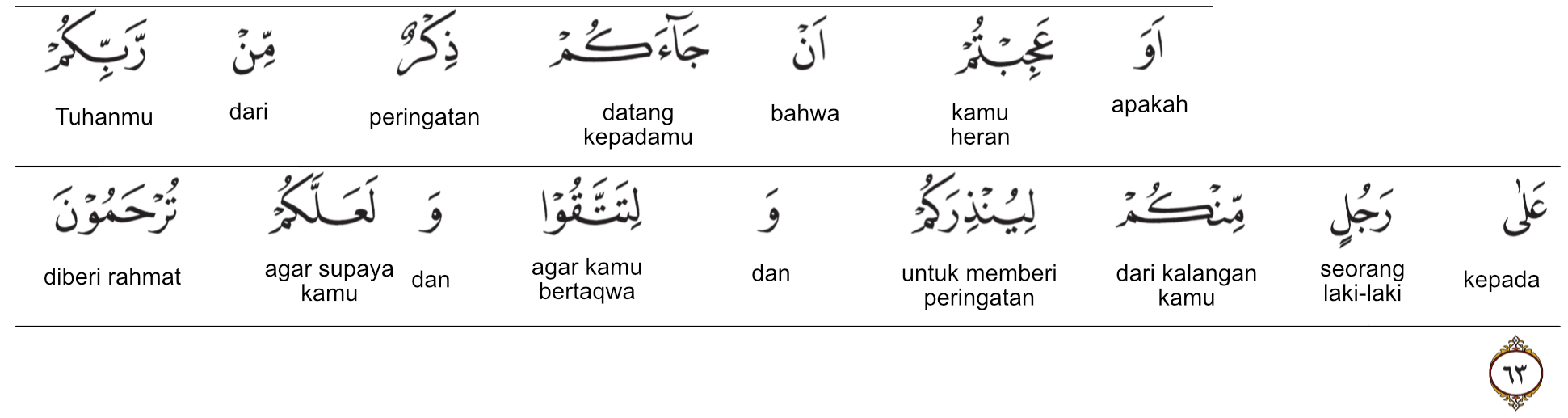 اَوَ
apakah

عَجِبْتُمْ
kamu heran

اَنْ
bahwa

جَآءَكُمْ
datang kepadamu

ذِكْرٌ
peringatan

مِّنْ
dari

رَّبِّكُمْ
Tuhanmu

عَلٰى
kepada

رَجُلٍ
seorang laki-laki

مِّنْكُمْ
dari kalangan kamu

لِيُنْذِرَكُمْ
untuk memberi peringatan

وَ
dan

لِتَتَّقُوْا
agar kamu bertaqwa

وَ
dan

لَعَلَّكُمْ
agar supaya kamu

تُرْحَمُوْنَ
diberi rahmat

٦٣